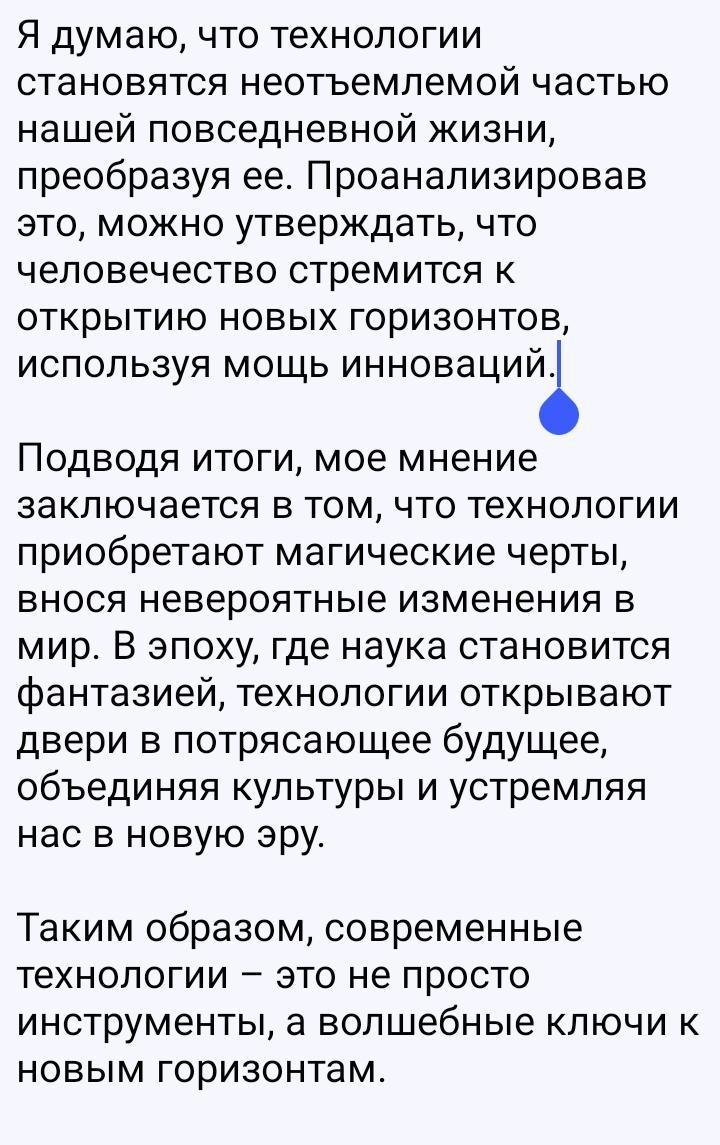 Я думаю, что технологии становятся неотъемлемой частью нашей повседневной жизни, преобразуя ее. Проанализировав это, можно утверждать, что человечество стремится к открытию новых горизонтов, используя мощь инноваций.

Подводя итоги, мое мнение заключается в том, что технологии приобретают магические черты, внося невероятные изменения в мир. В эпоху, где наука становится фантазией, технологии открывают двери в потрясающее будущее, объединяя культуры и устремляя нас в новую эру.

Таким образом, современные технологии – это не просто инструменты, а волшебные ключи к новым горизонтам.